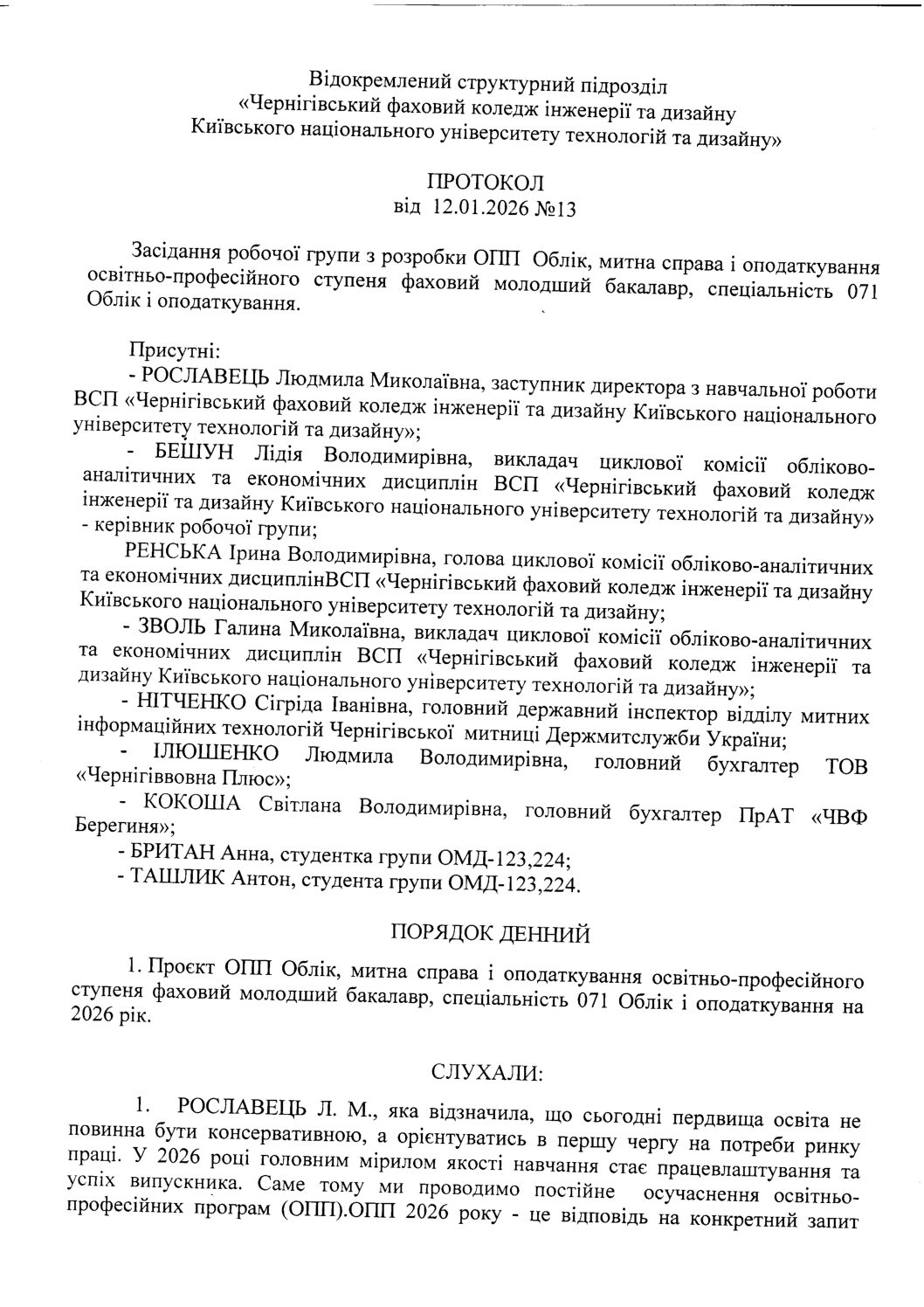 Відокремлений структурний підрозділ
«Чернігівський фаховий коледж інженерії та дизайну
Київського національного університету технологій та дизайну»

ПРОТОКОЛ
від 12.01.2026 №13

Засідання робочої групи з розробки ОПП Облік, митна справа і оподаткування освітньо-професійного ступеня фаховий молодший бакалавр, спеціальність 071 Облік і оподаткування.

Присутні:
- РОСЛАВЕЦЬ Людмила Миколаївна, заступник директора з навчальної роботи ВСП «Чернігівський фаховий коледж інженерії та дизайну Київського національного університету технологій та дизайну»;
- БЕШУН Лідія Володимирівна, викладач циклової комісії обліково-аналітичних та економічних дисциплін ВСП «Чернігівський фаховий коледж інженерії та дизайну Київського національного університету технологій та дизайну» - керівник робочої групи;
РЕНСЬКА Ірина Володимирівна, голова циклової комісії обліково-аналітичних та економічних дисциплінВСП «Чернігівський фаховий коледж інженерії та дизайну Київського національного університету технологій та дизайну;
- ЗВОЛЬ Галина Миколаївна, викладач циклової комісії обліково-аналітичних та економічних дисциплін ВСП «Чернігівський фаховий коледж інженерії та дизайну Київського національного університету технологій та дизайну»;
- НІТЧЕНКО Сігріда Іванівна, головний державний інспектор відділу митних інформаційних технологій Чернігівської митниці Держмитслужби України;
- ІЛЮШЕНКО Людмила Володимирівна, головний бухгалтер ТОВ «Чернігіввовна Плюс»;
- КОКОША Світлана Володимирівна, головний бухгалтер ПрАТ «ЧВФ Берегиня»;
- БРИТАН Анна, студентка групи ОМД-123,224;
- ТАШЛИК Антон, студента групи ОМД-123,224.

ПОРЯДОК ДЕННИЙ

1. Проєкт ОПП Облік, митна справа і оподаткування освітньо-професійного ступеня фаховий молодший бакалавр, спеціальність 071 Облік і оподаткування на 2026 рік.

СЛУХАЛИ:

1. РОСЛАВЕЦЬ Л. М., яка відзначила, що сьогодні пердвища освіта не повинна бути консервативною, а орієнтуватись в першу чергу на потреби ринку праці. У 2026 році головним мірилом якості навчання стає працевлаштування та успіх випускника. Саме тому ми проводимо постійне осучаснення освітньо-професійних програм (ОПП).ОПП 2026 року - це відповідь на конкретний запит